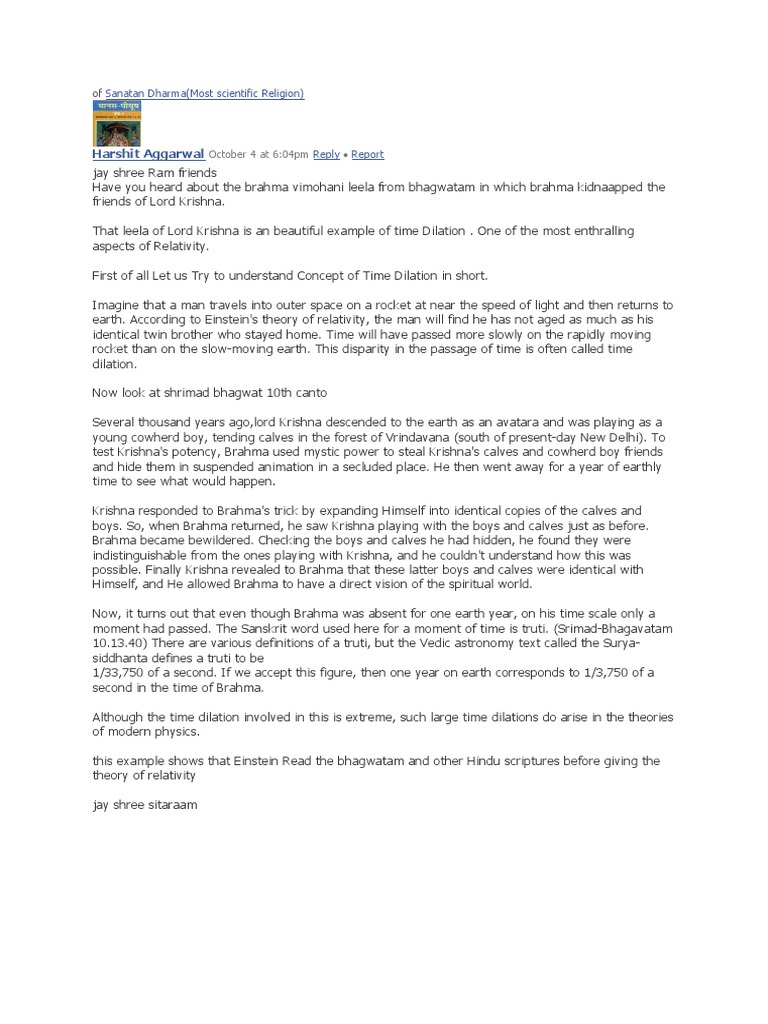 of Sanatan Dharma(Most scientific Religion)

मानस-पीयूष

Harshit Aggarwal October 4 at 6:04pm Reply • Report

jay shree Ram friends
Have you heard about the brahma vimohani leela from bhagwatam in which brahma kidnaapped the friends of Lord Krishna.

That leela of Lord Krishna is an beautiful example of time Dilation . One of the most enthralling aspects of Relativity.

First of all Let us Try to understand Concept of Time Dilation in short.

Imagine that a man travels into outer space on a rocket at near the speed of light and then returns to earth. According to Einstein's theory of relativity, the man will find he has not aged as much as his identical twin brother who stayed home. Time will have passed more slowly on the rapidly moving rocket than on the slow-moving earth. This disparity in the passage of time is often called time dilation.

Now look at shrimad bhagwat 10th canto

Several thousand years ago,lord Krishna descended to the earth as an avatara and was playing as a young cowherd boy, tending calves in the forest of Vrindavana (south of present-day New Delhi). To test Krishna's potency, Brahma used mystic power to steal Krishna's calves and cowherd boy friends and hide them in suspended animation in a secluded place. He then went away for a year of earthly time to see what would happen.

Krishna responded to Brahma's trick by expanding Himself into identical copies of the calves and boys. So, when Brahma returned, he saw Krishna playing with the boys and calves just as before. Brahma became bewildered. Checking the boys and calves he had hidden, he found they were indistinguishable from the ones playing with Krishna, and he couldn't understand how this was possible. Finally Krishna revealed to Brahma that these latter boys and calves were identical with Himself, and He allowed Brahma to have a direct vision of the spiritual world.

Now, it turns out that even though Brahma was absent for one earth year, on his time scale only a moment had passed. The Sanskrit word used here for a moment of time is truti. (Srimad-Bhagavatam 10.13.40) There are various definitions of a truti, but the Vedic astronomy text called the Surya-siddhanta defines a truti to be
1/33,750 of a second. If we accept this figure, then one year on earth corresponds to 1/3,750 of a second in the time of Brahma.

Although the time dilation involved in this is extreme, such large time dilations do arise in the theories of modern physics.

this example shows that Einstein Read the bhagwatam and other Hindu scriptures before giving the theory of relativity

jay shree sitaraam